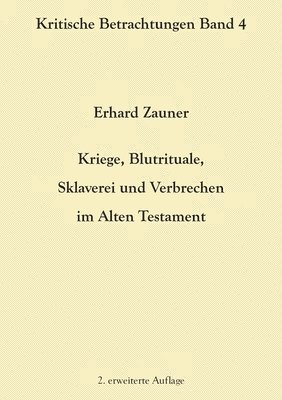 Kritische Betrachtungen Band 4

Erhard Zauner

Kriege, Blutrituale, Sklaverei und Verbrechen im Alten Testament

2. erweiterte Auflage